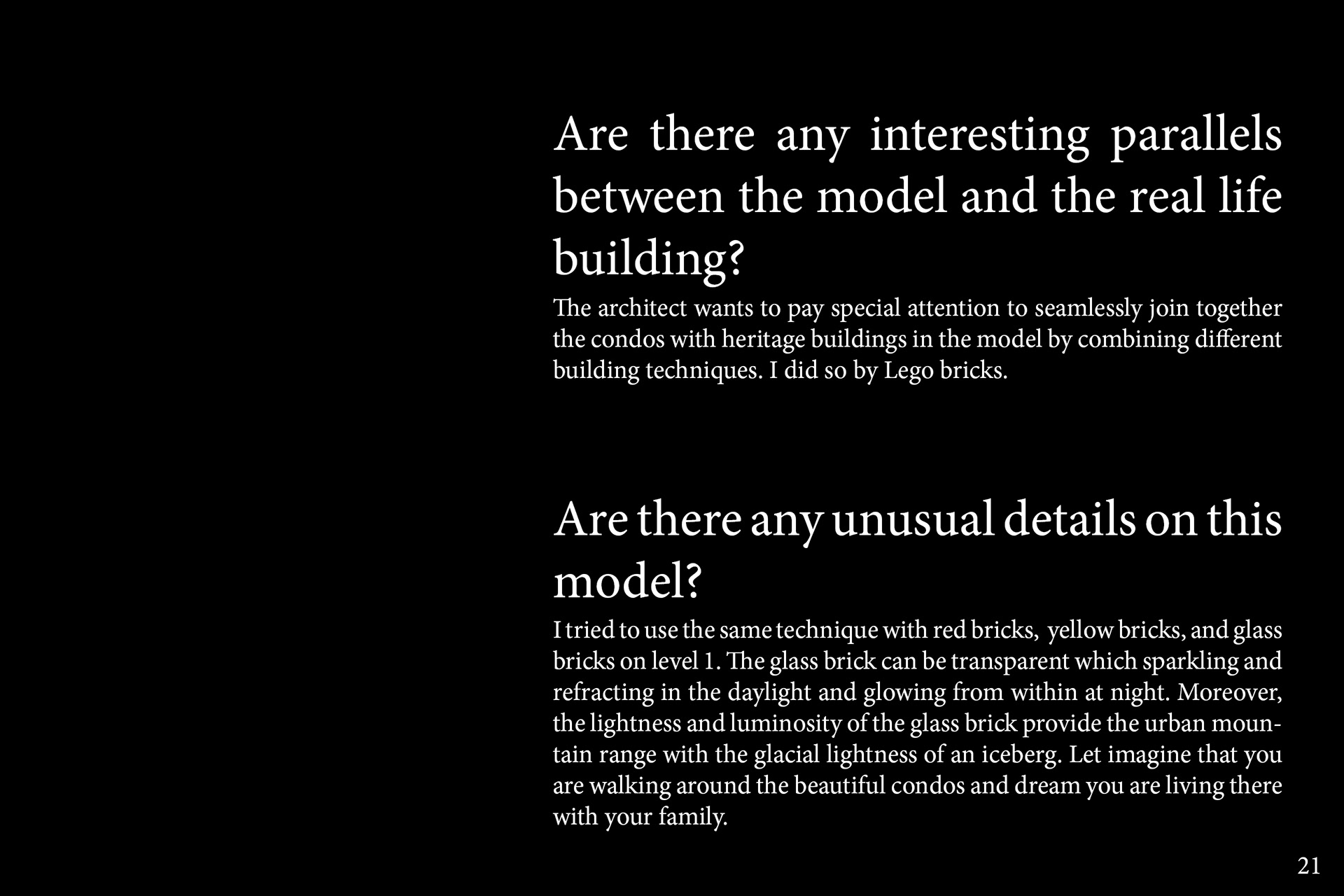 Are there any interesting parallels between the model and the real life building?

The architect wants to pay special attention to seamlessly join together the condos with heritage buildings in the model by combining different building techniques. I did so by Lego bricks.

Are there any unusual details on this model?

I tried to use the same technique with red bricks, yellow bricks, and glass bricks on level 1. The glass brick can be transparent which sparkling and refracting in the daylight and glowing from within at night. Moreover, the lightness and luminosity of the glass brick provide the urban mountain range with the glacial lightness of an iceberg. Let imagine that you are walking around the beautiful condos and dream you are living there with your family.

21